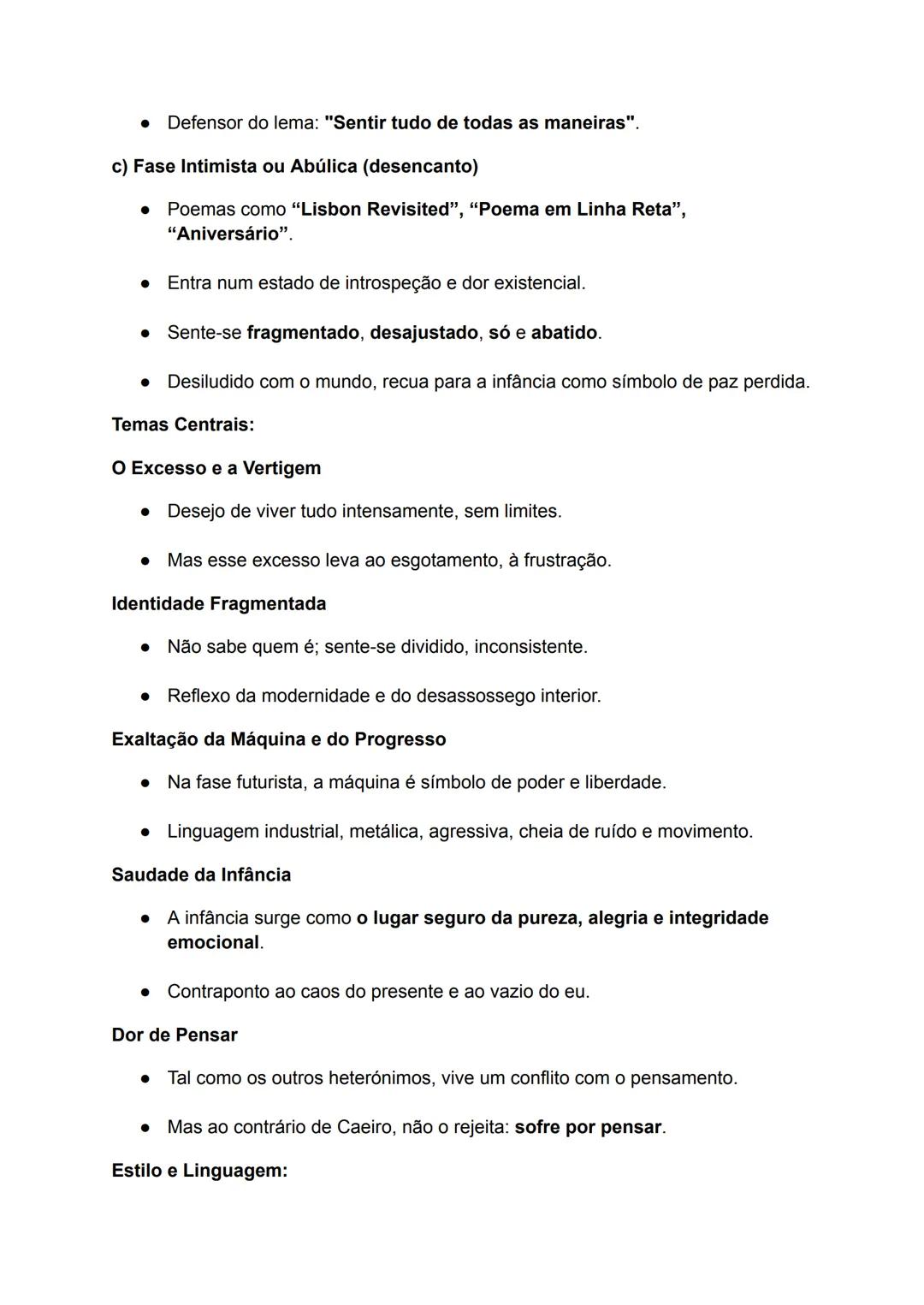 ● Defensor do lema: "Sentir tudo de todas as maneiras".

c) Fase Intimista ou Abúlica (desencanto)

● Poemas como “Lisbon Revisited”, “Poema em Linha Reta”, “Aniversário”.

● Entra num estado de introspeção e dor existencial.

● Sente-se fragmentado, desajustado, só e abatido.

● Desiludido com o mundo, recua para a infância como símbolo de paz perdida.

Temas Centrais:

O Excesso e a Vertigem

● Desejo de viver tudo intensamente, sem limites.

● Mas esse excesso leva ao esgotamento, à frustração.

Identidade Fragmentada

● Não sabe quem é; sente-se dividido, inconsistente.

● Reflexo da modernidade e do desassossego interior.

Exaltação da Máquina e do Progresso

● Na fase futurista, a máquina é símbolo de poder e liberdade.

● Linguagem industrial, metálica, agressiva, cheia de ruído e movimento.

Saudade da Infância

● A infância surge como o lugar seguro da pureza, alegria e integridade emocional.

● Contraponto ao caos do presente e ao vazio do eu.

Dor de Pensar

● Tal como os outros heterónimos, vive um conflito com o pensamento.

● Mas ao contrário de Caeiro, não o rejeita: sofre por pensar.

Estilo e Linguagem: